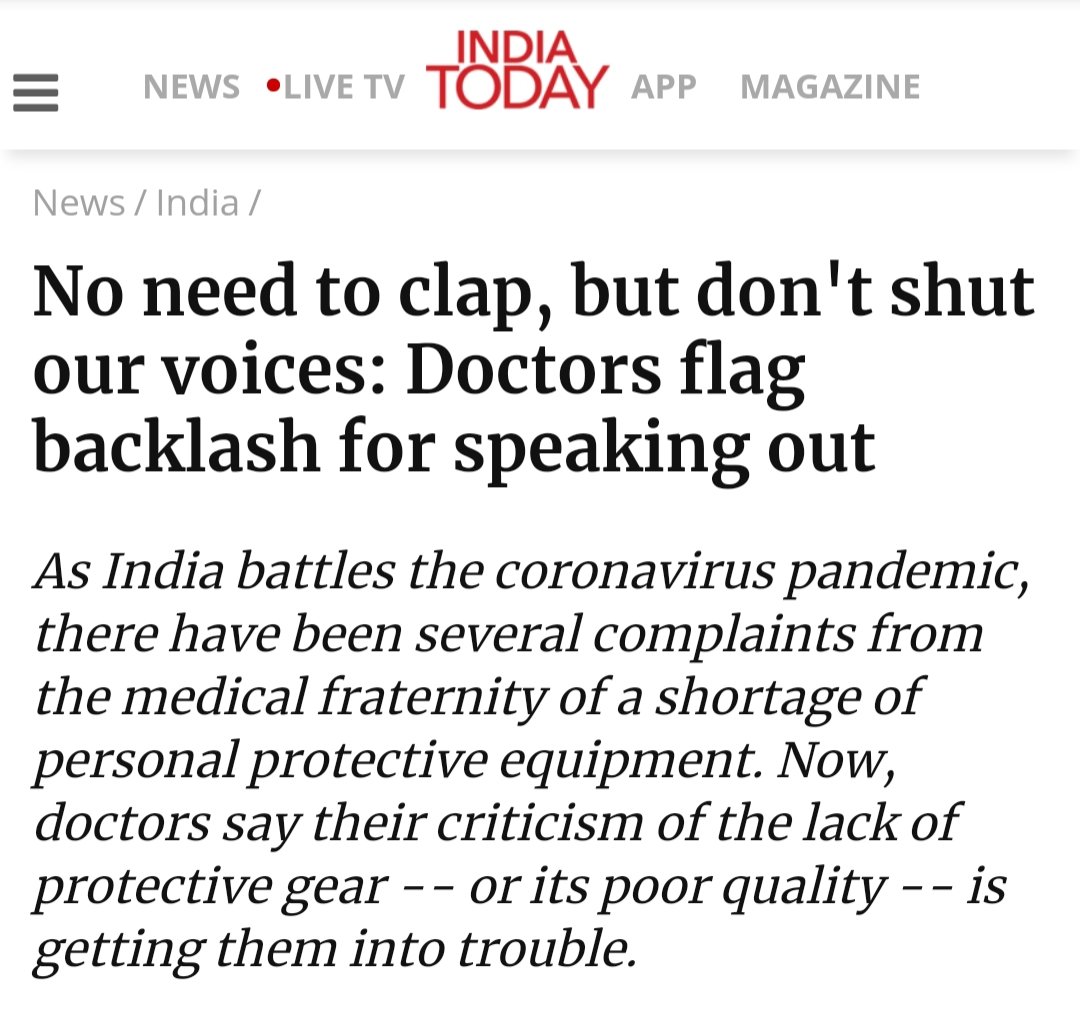 NEWS •LIVE TV INDIA TODAY APP MAGAZINE

News / India /

No need to clap, but don't shut our voices: Doctors flag backlash for speaking out

As India battles the coronavirus pandemic, there have been several complaints from the medical fraternity of a shortage of personal protective equipment. Now, doctors say their criticism of the lack of protective gear -- or its poor quality -- is getting them into trouble.